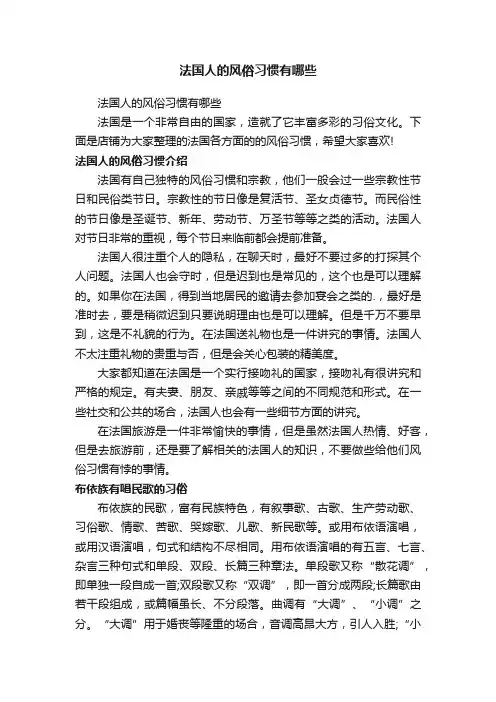 法国人的风俗习惯有哪些

法国人的风俗习惯有哪些

法国是一个非常自由的国家，造就了它丰富多彩的习俗文化。下面是店铺为大家整理的法国各方面的的风俗习惯，希望大家喜欢!

法国人的风俗习惯介绍

法国有自己独特的风俗习惯和宗教，他们一般会过一些宗教性节日和民俗类节日。宗教性的节日像是复活节、圣女贞德节。而民俗性的节日像是圣诞节、新年、劳动节、万圣节等等之类的活动。法国人对节日非常的重视，每个节日来临前都会提前准备。

法国人很注重个人的隐私，在聊天时，最好不要过多的打探其个人问题。法国人也会守时，但是迟到也是常见的，这个也是可以理解的。如果你在法国，得到当地居民的邀请去参加宴会之类的.，最好是准时去，要是稍微迟到只要说明理由也是可以理解。但是千万不要早到，这是不礼貌的行为。在法国送礼物也是一件讲究的事情。法国人不太注重礼物的贵重与否，但是会关心包装的精美度。

大家都知道在法国是一个实行接吻礼的国家，接吻礼有很讲究和严格的规定。有夫妻、朋友、亲戚等等之间的不同规范和形式。在一些社交和公共的场合，法国人也会有一些细节方面的讲究。

在法国旅游是一件非常愉快的事情，但是虽然法国人热情、好客，但是去旅游前，还是要了解相关的法国人的知识，不要做些给他们风俗习惯有悖的事情。

布依族有唱民歌的习俗

布依族的民歌，富有民族特色，有叙事歌、古歌、生产劳动歌、习俗歌、情歌、苦歌、哭嫁歌、儿歌、新民歌等。或用布依语演唱，或用汉语演唱，句式和结构不尽相同。用布依语演唱的有五言、七言、杂言三种句式和单段、双段、长篇三种章法。单段歌又称“散花调”，即单独一段自成一首;双段歌又称“双调”，即一首分成两段;长篇歌由若干段组成，或篇幅虽长、不分段落。曲调有“大调”、“小调”之分。“大调”用于婚丧等隆重的场合，音调高昂大方，引人入胜;“小